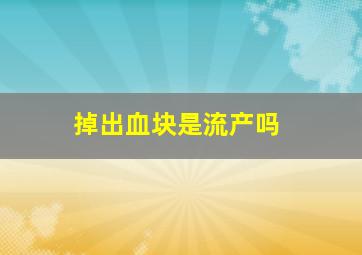 掉出血块是流产吗